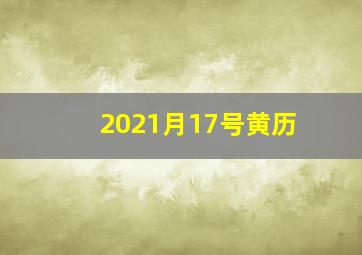 2021月17号黄历